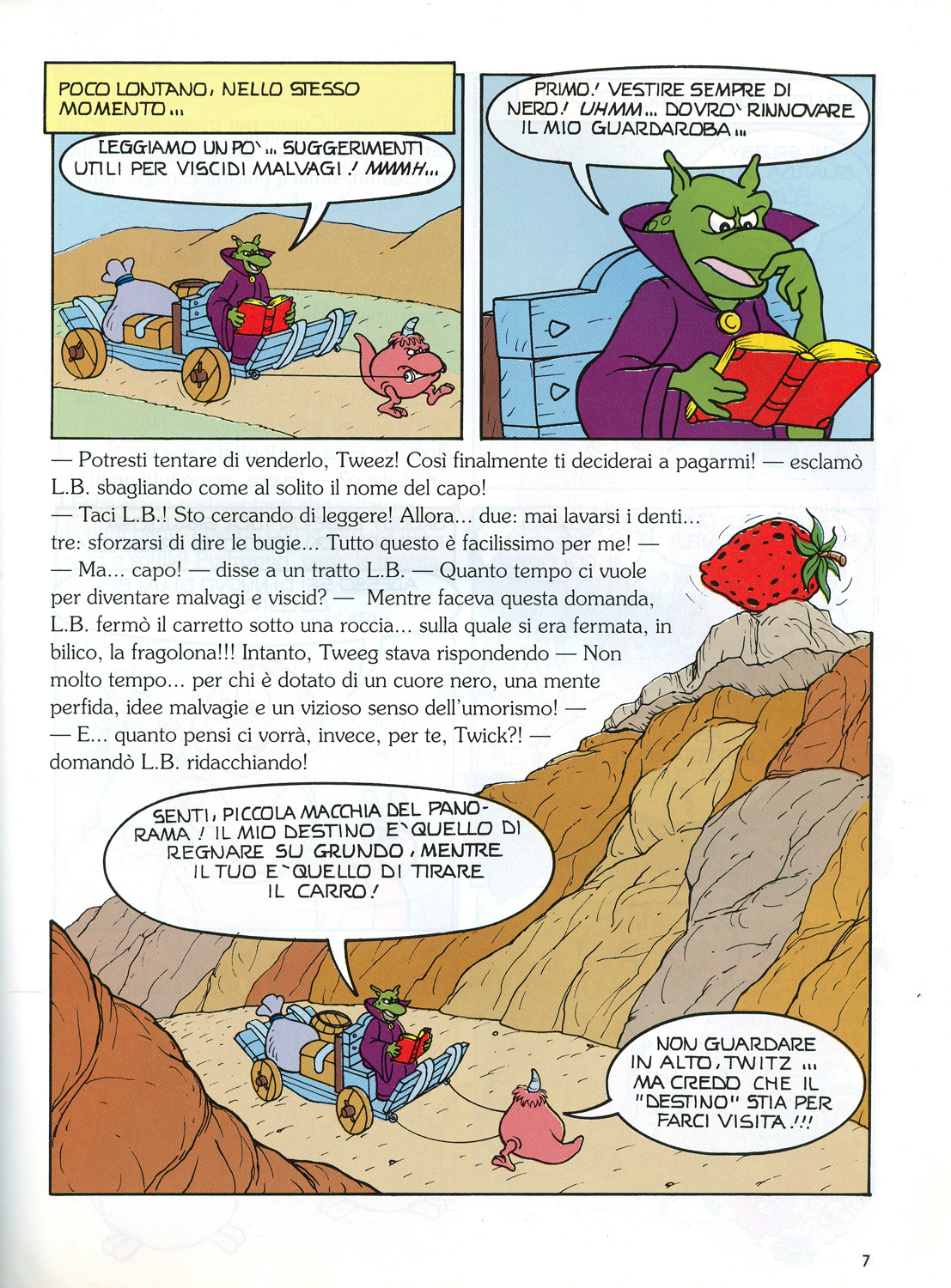 POCO LONTANO, NELLO STESSO MOMENTO...

LEGGIAMO UN PO'... SUGGERIMENTI UTILI PER VISCIDI MALVAGI! MMMH...

PRIMO! VESTIRE SEMPRE DI NERO! UHMM... DOVRO' RINNOVARE IL MIO GUARDAROBA...

— Potresti tentare di venderlo, Tweez! Così finalmente ti deciderai a pagarmi! — esclamò L.B. sbagliando come al solito il nome del capo!
— Taci L.B.! Sto cercando di leggere! Allora... due: mai lavarsi i denti... tre: sforzarsi di dire le bugie... Tutto questo è facilissimo per me! —
— Ma... capo! — disse a un tratto L.B. — Quanto tempo ci vuole per diventare malvagi e viscid? — Mentre faceva questa domanda, L.B. fermò il carretto sotto una roccia... sulla quale si era fermata, in bilico, la fragolona!!! Intanto, Tweeg stava rispondendo — Non molto tempo... per chi è dotato di un cuore nero, una mente perfida, idee malvagie e un vizioso senso dell'umorismo! —
— E... quanto pensi ci vorrà, invece, per te, Twick?! — domandò L.B. ridacchiando!

SENTI, PICCOLA MACCHIA DEL PANORAMA! IL MIO DESTINO E' QUELLO DI REGNARE SU GRUNDO, MENTRE IL TUO E' QUELLO DI TIRARE IL CARRO!

NON GUARDARE IN ALTO, TWITZ... MA CREDO CHE IL "DESTINO" STIA PER FARCI VISITA!!!

7